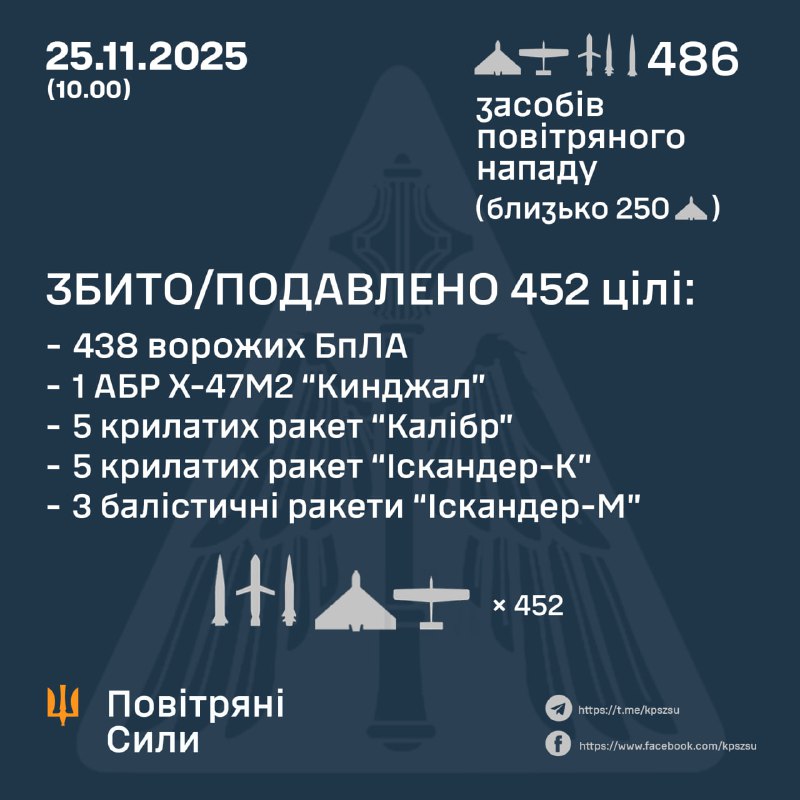 25.11.2025
(10.00)

486

засобів повітряного нападу
(близько 250 )

ЗБИТО/ПОДАВЛЕНО 452 цілі:
- 438 ворожих БпЛА
- 1 АБР Х-47М2 "Кинджал"
- 5 крилатих ракет "Калібр"
- 5 крилатих ракет "Іскандер-К"
- 3 балістичні ракети "Іскандер-М"

× 452

Повітряні Сили

https://t.me/kpszsu
https://www.facebook.com/kpszsu